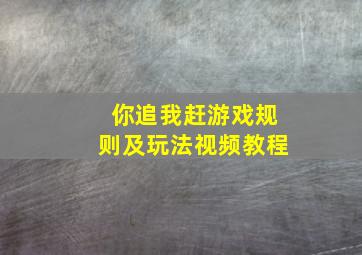 你追我赶游戏规则及玩法视频教程